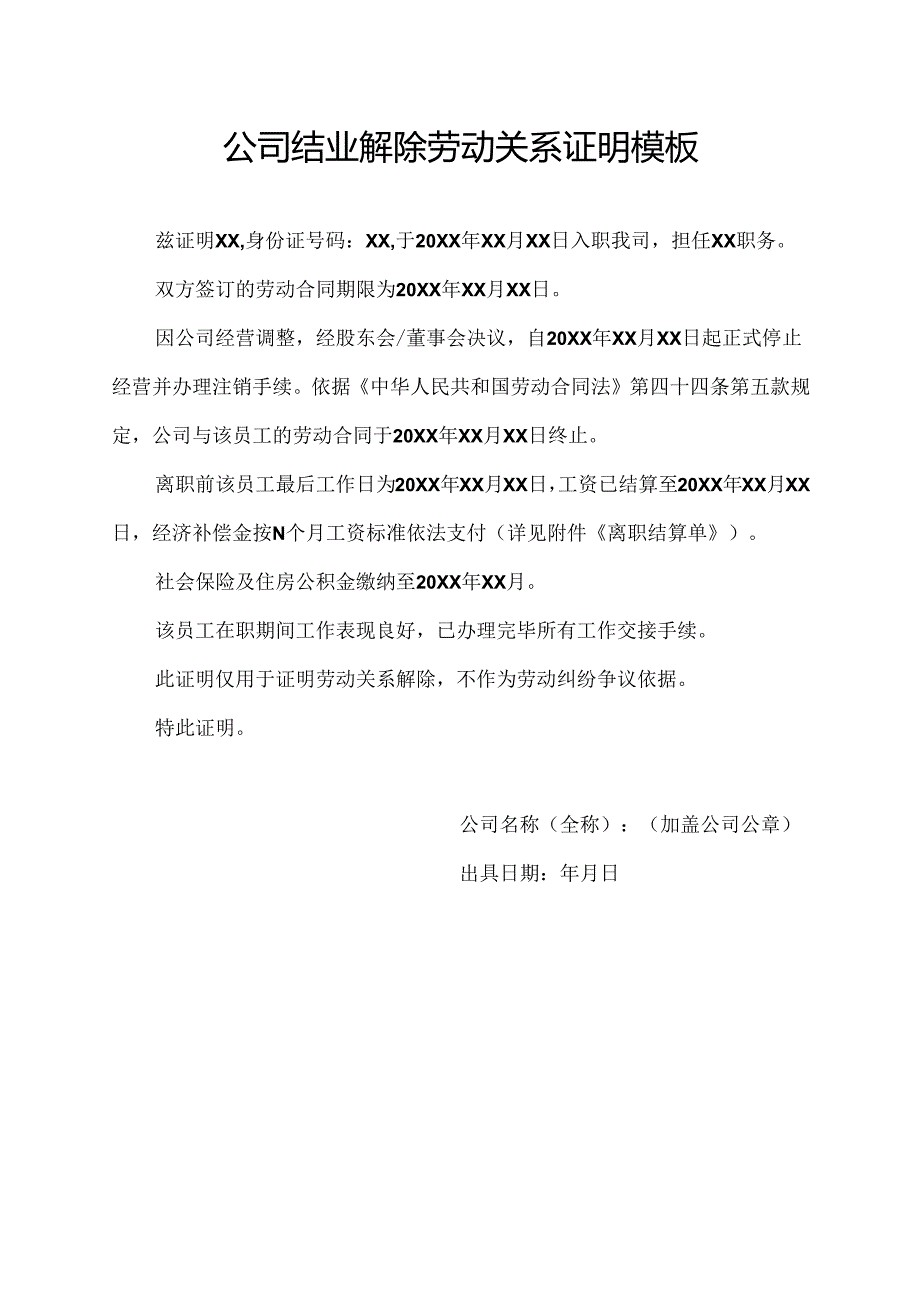 公司结业解除劳动关系证明模板

兹证明XX,身份证号码：XX,于20XX年XX月XX日入职我司，担任XX职务。

双方签订的劳动合同期限为20XX年XX月XX日。

因公司经营调整，经股东会/董事会决议，自20XX年XX月XX日起正式停止经营并办理注销手续。依据《中华人民共和国劳动合同法》第四十四条第五款规定，公司与该员工的劳动合同于20XX年XX月XX日终止。

离职前该员工最后工作日为20XX年XX月XX日，工资已结算至20XX年XX月XX日，经济补偿金按N个月工资标准依法支付（详见附件《离职结算单》）。

社会保险及住房公积金缴纳至20XX年XX月。

该员工在职期间工作表现良好，已办理完毕所有工作交接手续。

此证明仅用于证明劳动关系解除，不作为劳动纠纷争议依据。

特此证明。

公司名称（全称）：（加盖公司公章）

出具日期：年月日